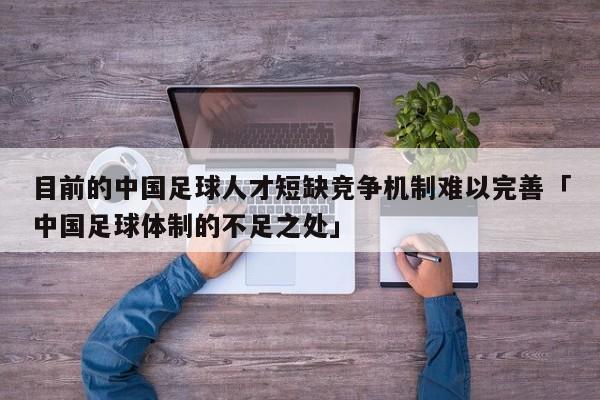 目前的中国足球人才短缺竞争机制难以完善「中国足球体制的不足之处」